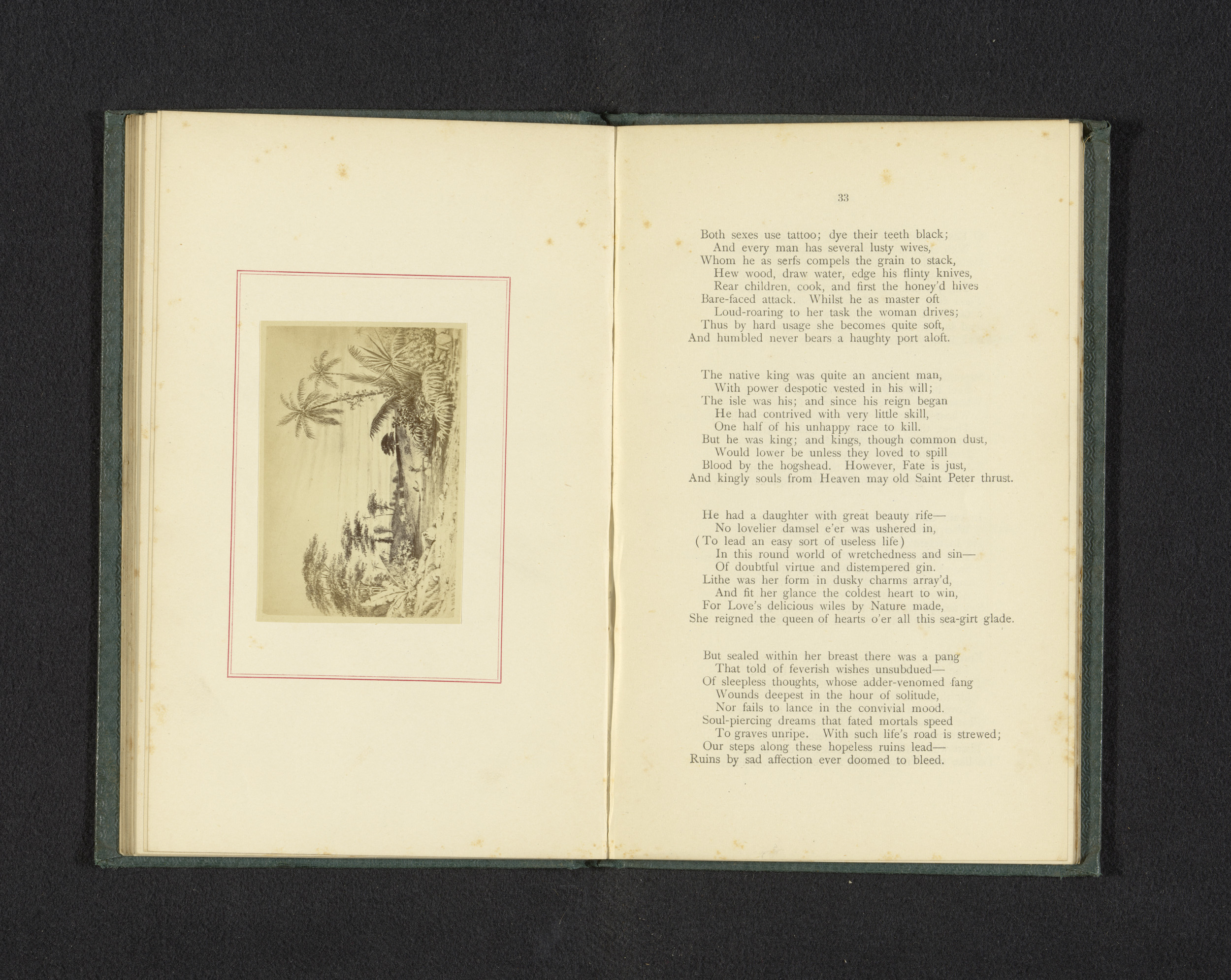 33

Both sexes use tattoo; dye their teeth black;
And every man has several lusty wives,
Whom he as serfs compels the grain to stack,
Hew wood, draw water, edge his flinty knives,
Rear children, cook, and first the honey'd hives
Bare-faced attack. Whilst he as master oft
Loud-roaring to her task the woman drives;
Thus by hard usage she becomes quite soft,
And humbled never bears a haughty port aloft.

The native king was quite an ancient man,
With power despotic vested in his will;
The isle was his; and since his reign began
He had contrived with very little skill,
One half of his unhappy race to kill.
But he was king; and kings, though common dust,
Would lower be unless they loved to spill
Blood by the hogshead. However, Fate is just,
And kingly souls from Heaven may old Saint Peter thrust.

He had a daughter with great beauty rife—
No lovelier damsel e'er was ushered in,
(To lead an easy sort of useless life)
In this round world of wretchedness and sin—
Of doubtful virtue and distempered gin.
Lithe was her form in dusky charms array'd,
And fit her glance the coldest heart to win,
For Love's delicious wiles by Nature made,
She reigned the queen of hearts o'er all this sea-girt glade.

But sealed within her breast there was a pang
That told of feverish wishes unsubdued—
Of sleepless thoughts, whose adder-venomed fang
Wounds deepest in the hour of solitude,
Nor fails to lance in the convivial mood.
Soul-piercing dreams that fated mortals speed
To graves unripe. With such life's road is strewed;
Our steps along these hopeless ruins lead—
Ruins by sad affection ever doomed to bleed.